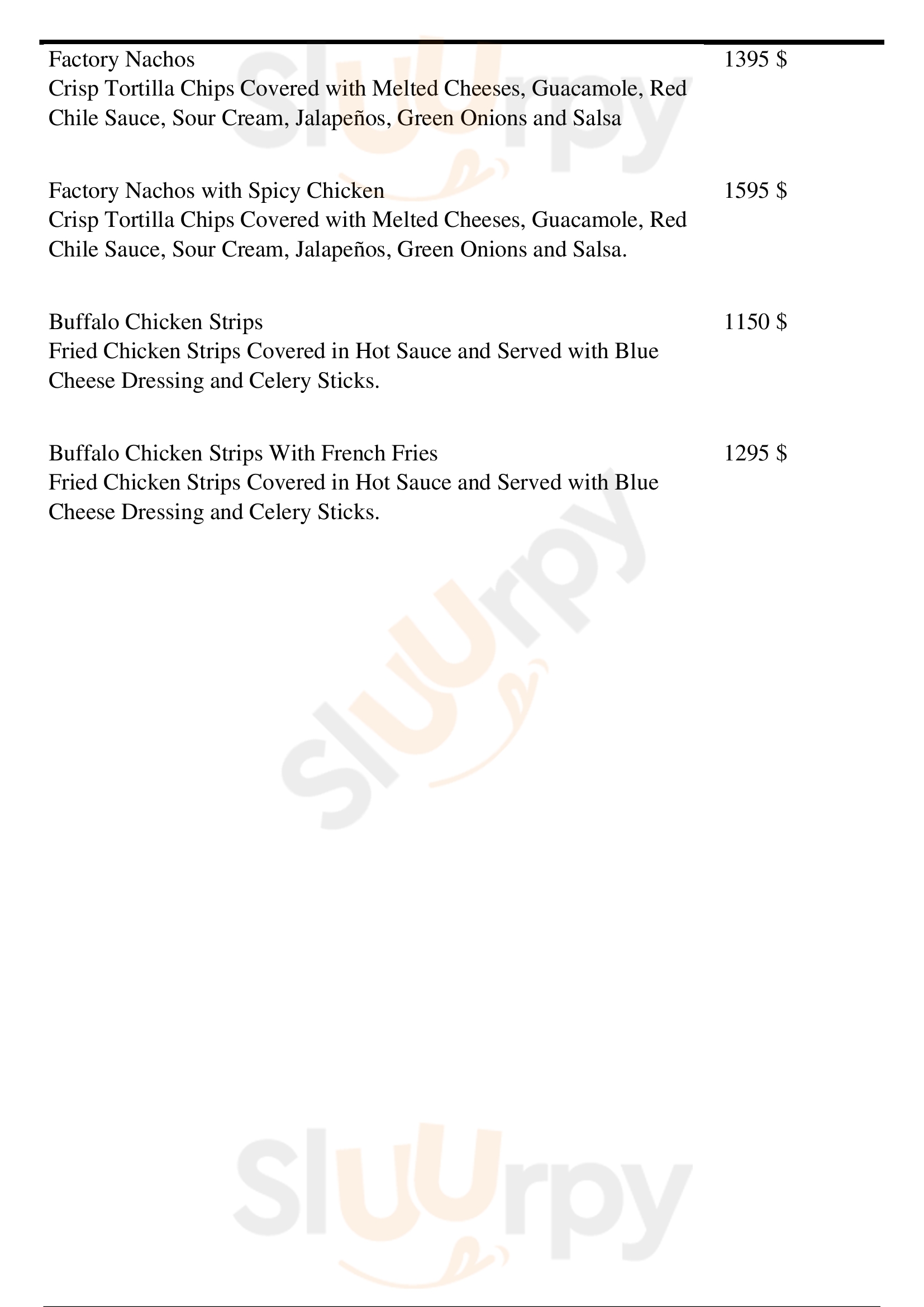 Factory Nachos 1395 $
Crisp Tortilla Chips Covered with Melted Cheeses, Guacamole, Red Chile Sauce, Sour Cream, Jalapeños, Green Onions and Salsa

Factory Nachos with Spicy Chicken 1595 $
Crisp Tortilla Chips Covered with Melted Cheeses, Guacamole, Red Chile Sauce, Sour Cream, Jalapeños, Green Onions and Salsa.

Buffalo Chicken Strips 1150 $
Fried Chicken Strips Covered in Hot Sauce and Served with Blue Cheese Dressing and Celery Sticks.

Buffalo Chicken Strips With French Fries 1295 $
Fried Chicken Strips Covered in Hot Sauce and Served with Blue Cheese Dressing and Celery Sticks.

Sluurpy
Sluurpy
Sluurpy